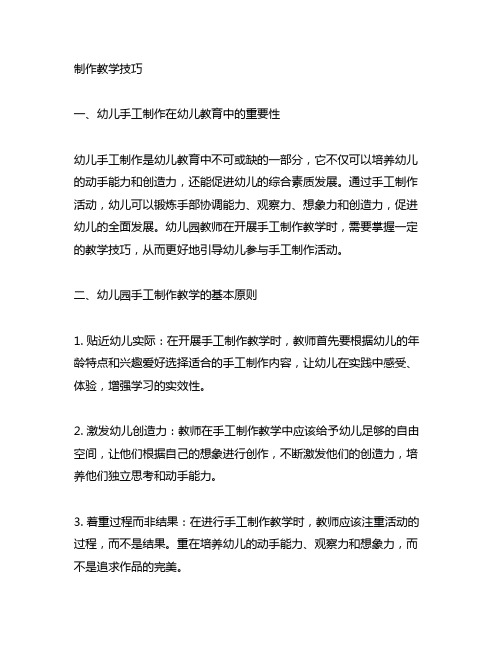 制作教学技巧

一、幼儿手工制作在幼儿教育中的重要性

幼儿手工制作是幼儿教育中不可或缺的一部分，它不仅可以培养幼儿的动手能力和创造力，还能促进幼儿的综合素质发展。通过手工制作活动，幼儿可以锻炼手部协调能力、观察力、想象力和创造力，促进幼儿的全面发展。幼儿园教师在开展手工制作教学时，需要掌握一定的教学技巧，从而更好地引导幼儿参与手工制作活动。

二、幼儿园手工制作教学的基本原则

1. 贴近幼儿实际：在开展手工制作教学时，教师首先要根据幼儿的年龄特点和兴趣爱好选择适合的手工制作内容，让幼儿在实践中感受、体验，增强学习的实效性。

2. 激发幼儿创造力：教师在手工制作教学中应该给予幼儿足够的自由空间，让他们根据自己的想象进行创作，不断激发他们的创造力，培养他们独立思考和动手能力。

3. 着重过程而非结果：在进行手工制作教学时，教师应该注重活动的过程，而不是结果。重在培养幼儿的动手能力、观察力和想象力，而不是追求作品的完美。